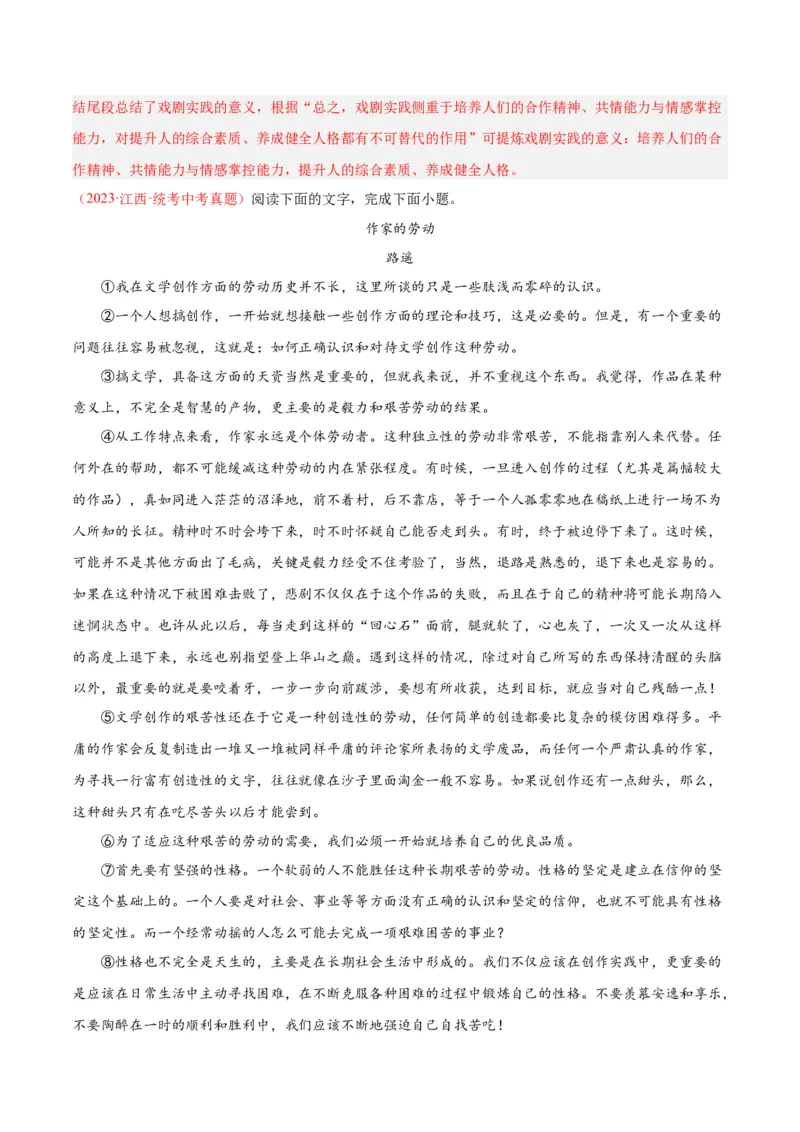 结尾段总结了戏剧实践的意义，根据“总之，戏剧实践侧重于培养人们的合作精神、共情能力与情感掌控能力，对提升人的综合素质、养成健全人格都有不可替代的作用”可提炼戏剧实践的意义：培养人们的合作精神、共情能力与情感掌控能力，提升人的综合素质、养成健全人格。

（2023·江西·统考中考真题）阅读下面的文字，完成下面小题。

作家的劳动

路遥

①我在文学创作方面的劳动历史并不长，这里所谈的只是一些肤浅而零碎的认识。

②一个人想搞创作，一开始就想接触一些创作方面的理论和技巧，这是必要的。但是，有一个重要的问题往往容易被忽视，这就是：如何正确认识和对待文学创作这种劳动。

③搞文学，具备这方面的天资当然是重要的，但就我来说，并不重视这个东西。我觉得，作品在某种意义上，不完全是智慧的产物，更主要的是毅力和艰苦劳动的结果。

④从工作特点来看，作家永远是个体劳动者。这种独立性的劳动非常艰苦，不能指靠别人来代替。任何外在的帮助，都不可能缓减这种劳动的内在紧张程度。有时候，一旦进入创作的过程（尤其是篇幅较大的作品），真如同进入茫茫的沼泽地，前不着村，后不靠店，等于一个人孤零零地在稿纸上进行一场不为人所知的长征。精神时不时会垮下来，时不时怀疑自己能否走到头。有时，终于被迫停下来了。这时候，可能并不是其他方面出了毛病，关键是毅力经受不住考验了，当然，退路是熟悉的，退下来也是容易的。如果在这种情况下被困难击败了，悲剧不仅仅在于这个作品的失败，而且在于自己的精神将可能长期陷入迷惘状态中。也许从此以后，每当走到这样的“回心石”面前，腿就软了，心也灰了，一次又一次从这样的高度上退下来，永远也别指望登上华山之巅。遇到这样的情况，除过对自己所写的东西保持清醒的头脑以外，最重要的就是要咬着牙，一步一步向前跋涉，要想有所收获，达到目标，就应当对自己残酷一点！

⑤文学创作的艰苦性还在于它是一种创造性的劳动，任何简单的创造都要比复杂的模仿困难得多。平庸的作家会反复制造出一堆又一堆被同样平庸的评论家所表扬的文学废品，而任何一个严肃认真的作家，为寻找一行富有创造性的文字，往往就像在沙子里面淘金一般不容易。如果说创作还有一点甜头，那么，这种甜头只有在吃尽苦头以后才能尝到。

⑥为了适应这种艰苦的劳动的需要，我们必须一开始就培养自己的优良品质。

⑦首先要有坚强的性格。一个软弱的人不能胜任这种长期艰苦的劳动。性格的坚定是建立在信仰的坚定这个基础上的。一个人要是对社会、事业等等方面没有正确的认识和坚定的信仰，也就不可能具有性格的坚定性。而一个经常动摇的人怎么可能去完成一项艰难困苦的事业？

⑧性格也不完全是天生的，主要是在长期社会生活中形成的。我们不仅应该在创作实践中，更重要的是应该在日常生活中主动寻找困难，在不断克服各种困难的过程中锻炼自己的性格。不要羡慕安逸和享乐，不要陶醉在一时的顺利和胜利中，我们应该不断地强迫自己自找苦吃！